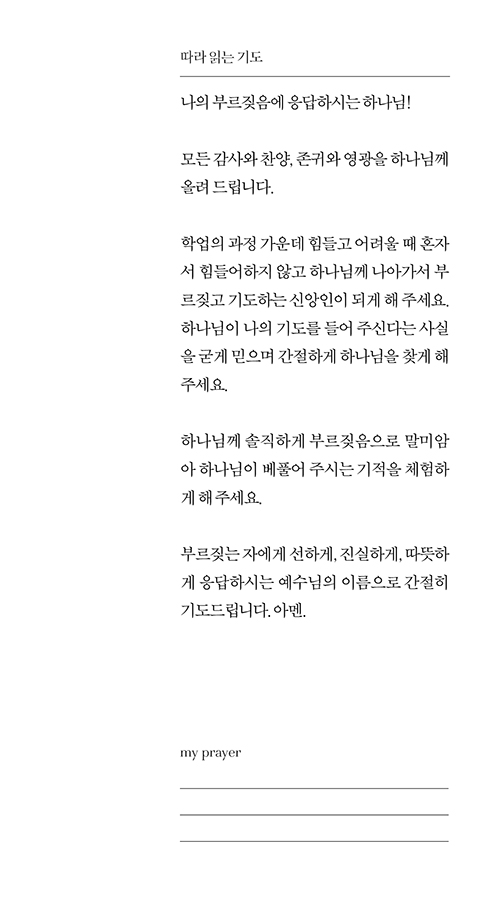 따라 읽는 기도

나의 부르짖음에 응답하시는 하나님!

모든 감사와 찬양, 존귀와 영광을 하나님께 올려 드립니다.

학업의 과정 가운데 힘들고 어려울 때 혼자서 힘들어하지 않고 하나님께 나아가서 부르짖고 기도하는 신앙인이 되게 해 주세요. 하나님이 나의 기도를 들어 주신다는 사실을 굳게 믿으며 간절하게 하나님을 찾게 해 주세요.

하나님께 솔직하게 부르짖음으로 말미암아 하나님이 베풀어 주시는 기적을 체험하게 해 주세요.

부르짖는 자에게 선하게, 진실하게, 따뜻하게 응답하시는 예수님의 이름으로 간절히 기도드립니다. 아멘.

my prayer